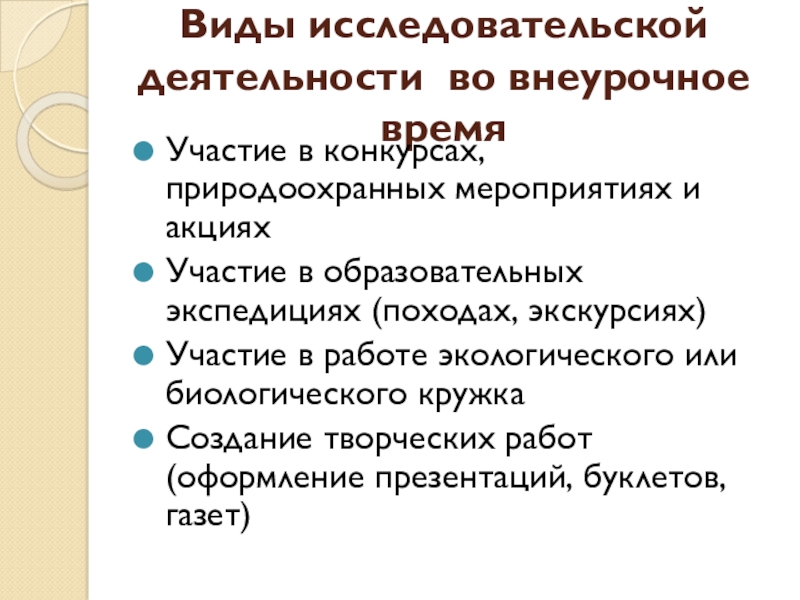 Виды исследовательской деятельности во внеурочное время

Участие в конкурсах, природоохранных мероприятиях и акциях

Участие в образовательных экспедициях (походах, экскурсиях)

Участие в работе экологического или биологического кружка

Создание творческих работ (оформление презентаций, буклетов, газет)